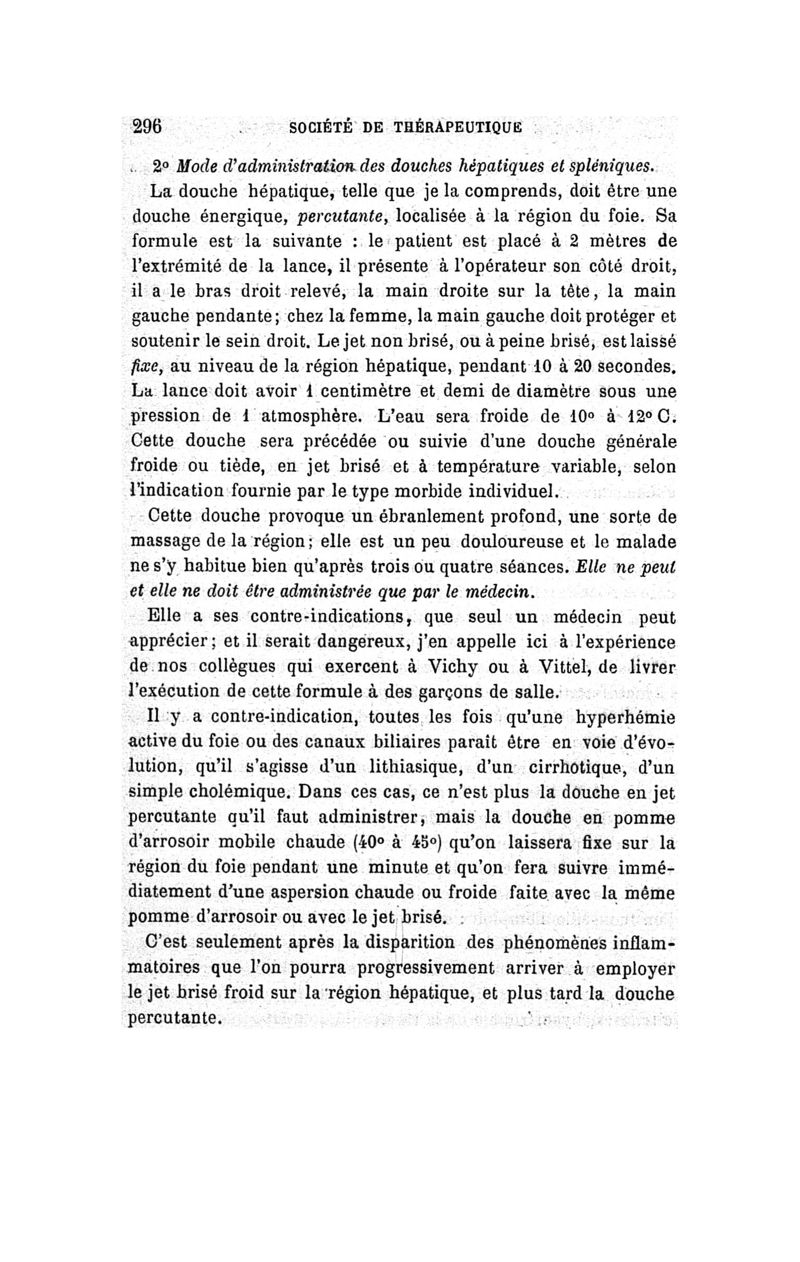 296 SOCIÉTÉ DE THÉRAPEUTIQUE

2° Mode d'administration des douches hépatiques et spléniques.

La douche hépatique, telle que je la comprends, doit être une douche énergique, percutante, localisée à la région du foie. Sa formule est la suivante : le patient est placé à 2 mètres de l'extrémité de la lance, il présente à l'opérateur son côté droit, il a le bras droit relevé, la main droite sur la tête, la main gauche pendante; chez la femme, la main gauche doit protéger et soutenir le sein droit. Le jet non brisé, ou à peine brisé, est laissé fixe, au niveau de la région hépatique, pendant 10 à 20 secondes. La lance doit avoir 1 centimètre et demi de diamètre sous une pression de 1 atmosphère. L'eau sera froide de 10° à 12° C. Cette douche sera précédée ou suivie d'une douche générale froide ou tiède, en jet brisé et à température variable, selon l'indication fournie par le type morbide individuel.

Cette douche provoque un ébranlement profond, une sorte de massage de la région; elle est un peu douloureuse et le malade ne s'y habitue bien qu'après trois ou quatre séances. Elle ne peut et elle ne doit être administrée que par le médecin.

Elle a ses contre-indications, que seul un médecin peut apprécier; et il serait dangereux, j'en appelle ici à l'expérience de nos collègues qui exercent à Vichy ou à Vittel, de livrer l'exécution de cette formule à des garçons de salle.

Il y a contre-indication, toutes les fois qu'une hyperhémie active du foie ou des canaux biliaires parait être en voie d'évolution, qu'il s'agisse d'un lithiasique, d'un cirrhotique, d'un simple cholémique. Dans ces cas, ce n'est plus la douche en jet percutante qu'il faut administrer, mais la douche en pomme d'arrosoir mobile chaude (40° à 45°) qu'on laissera fixe sur la région du foie pendant une minute et qu'on fera suivre immédiatement d'une aspersion chaude ou froide faite avec la même pomme d'arrosoir ou avec le jet brisé.

C'est seulement après la disparition des phénomènes inflammatoires que l'on pourra progressivement arriver à employer le jet brisé froid sur la région hépatique, et plus tard la douche percutante.